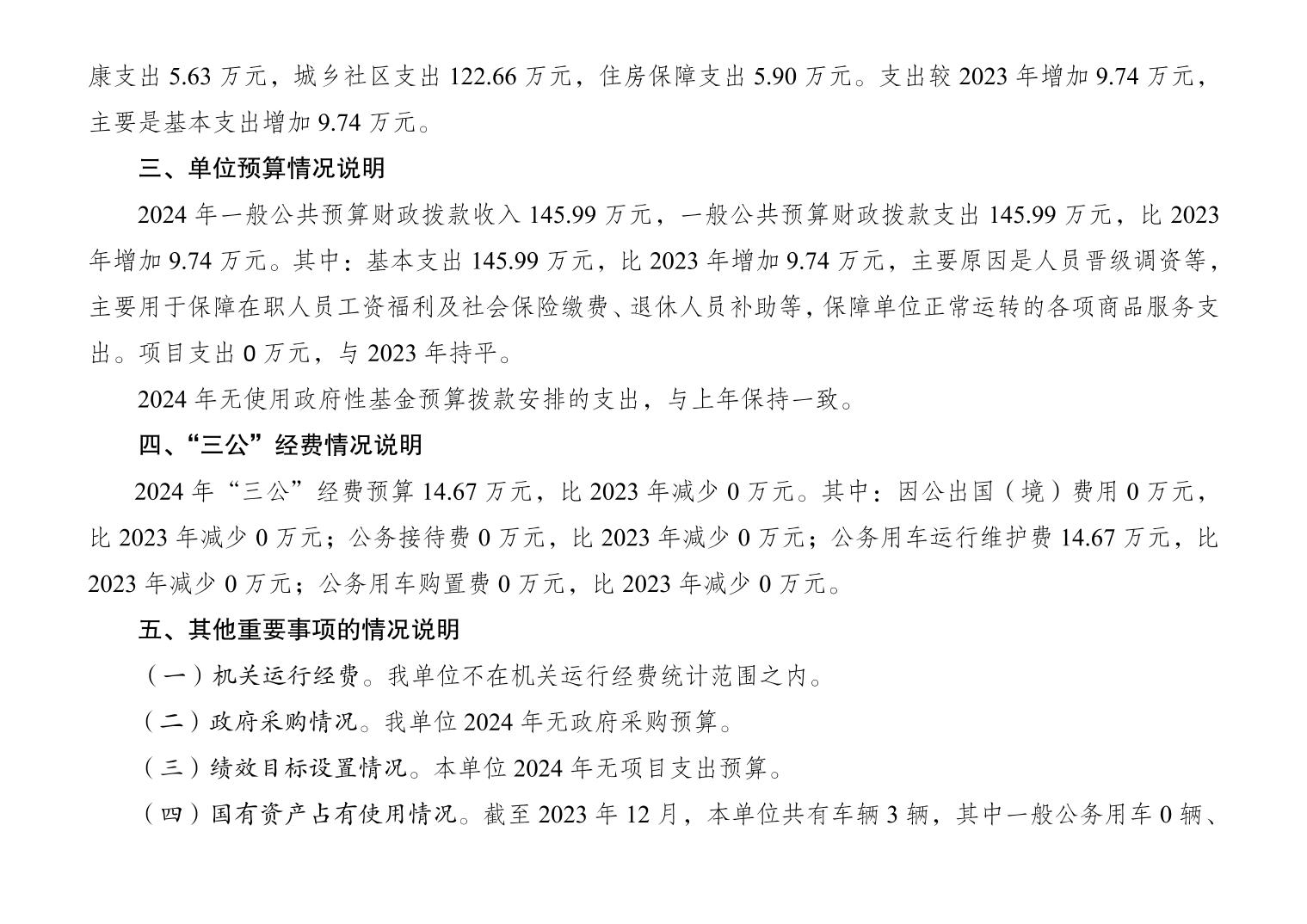 康支出 5.63 万元，城乡社区支出 122.66 万元，住房保障支出 5.90 万元。支出较 2023 年增加 9.74 万元，主要是基本支出增加 9.74 万元。

三、单位预算情况说明

2024 年一般公共预算财政拨款收入 145.99 万元，一般公共预算财政拨款支出 145.99 万元，比 2023 年增加 9.74 万元。其中：基本支出 145.99 万元，比 2023 年增加 9.74 万元，主要原因是人员晋级调资等，主要用于保障在职人员工资福利及社会保险缴费、退休人员补助等，保障单位正常运转的各项商品服务支出。项目支出 0 万元，与 2023 年持平。

2024 年无使用政府性基金预算拨款安排的支出，与上年保持一致。

四、“三公”经费情况说明

2024 年“三公”经费预算 14.67 万元，比 2023 年减少 0 万元。其中：因公出国（境）费用 0 万元，比 2023 年减少 0 万元；公务接待费 0 万元，比 2023 年减少 0 万元；公务用车运行维护费 14.67 万元，比 2023 年减少 0 万元；公务用车购置费 0 万元，比 2023 年减少 0 万元。

五、其他重要事项的情况说明

（一）机关运行经费。我单位不在机关运行经费统计范围之内。

（二）政府采购情况。我单位 2024 年无政府采购预算。

（三）绩效目标设置情况。本单位 2024 年无项目支出预算。

（四）国有资产占有使用情况。截至 2023 年 12 月，本单位共有车辆 3 辆，其中一般公务用车 0 辆、